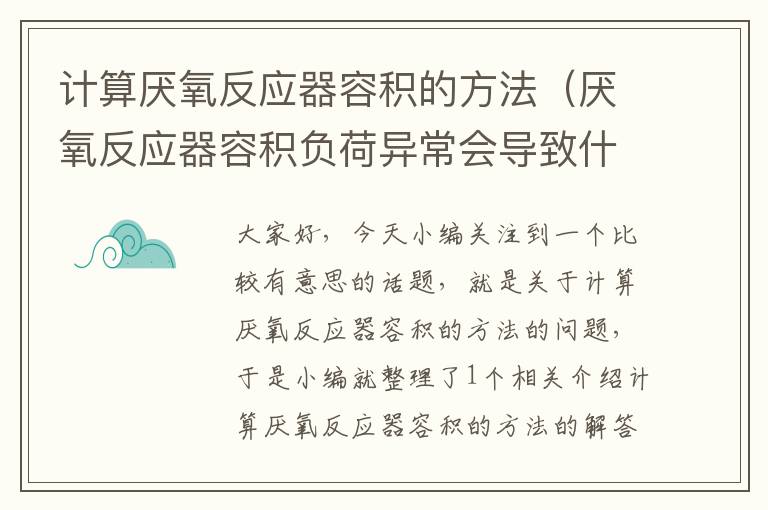 计算厌氧反应器容积的方法（厌氧反应器容积负荷异常会导致什

大家好，今天小编关注到一个比较有意思的话题，就是关于计算厌氧反应器容积的方法的问题，于是小编就整理了1个相关介绍计算厌氧反应器容积的方法的解答